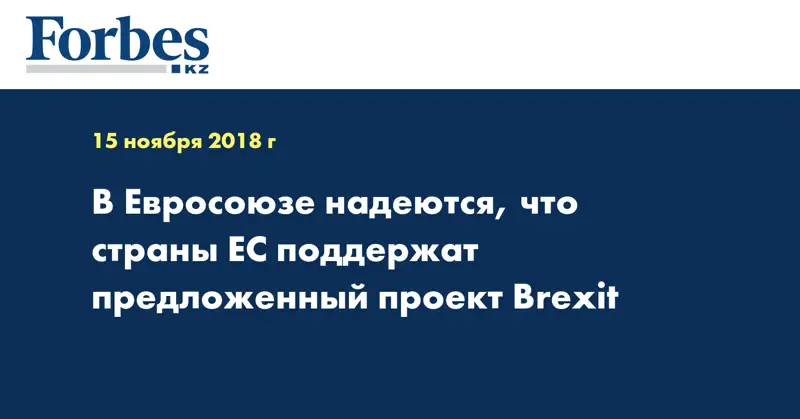 Forbes
KZ

15 ноября 2018 г

В Евросоюзе надеются, что страны ЕС поддержат предложенный проект Brexit